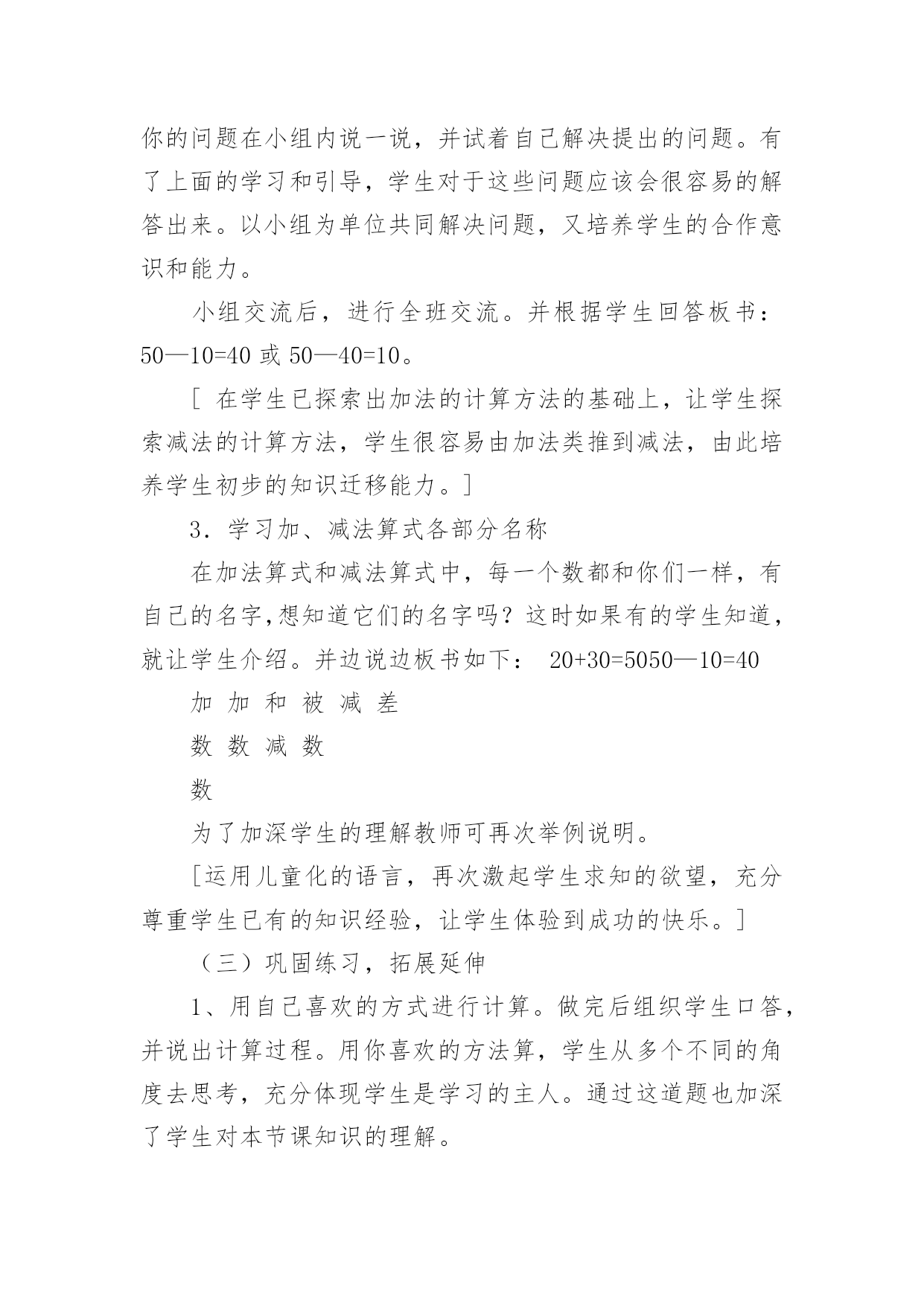 你的问题在小组内说一说，并试着自己解决提出的问题。有了上面的学习和引导，学生对于这些问题应该会很容易的解答出来。以小组为单位共同解决问题，又培养学生的合作意识和能力。

小组交流后，进行全班交流。并根据学生回答板书：50—10=40 或 50—40=10。

［ 在学生已探索出加法的计算方法的基础上，让学生探索减法的计算方法，学生很容易由加法类推到减法，由此培养学生初步的知识迁移能力。］

3．学习加、减法算式各部分名称

在加法算式和减法算式中，每一个数都和你们一样，有自己的名字,想知道它们的名字吗？这时如果有的学生知道，就让学生介绍。并边说边板书如下： 20+30=5050—10=40

加 加 和 被 减 差

数 数 减 数

数

为了加深学生的理解教师可再次举例说明。

［运用儿童化的语言，再次激起学生求知的欲望，充分尊重学生已有的知识经验，让学生体验到成功的快乐。］

（三）巩固练习，拓展延伸

1、用自己喜欢的方式进行计算。做完后组织学生口答，并说出计算过程。用你喜欢的方法算，学生从多个不同的角度去思考，充分体现学生是学习的主人。通过这道题也加深了学生对本节课知识的理解。